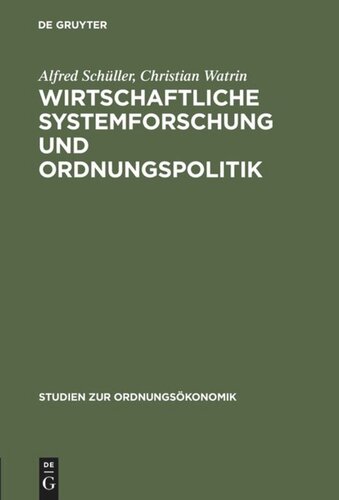 DE GRUYTER

Alfred Schüller, Christian Watrin

WIRTSCHAFTLICHE SYSTEMFORSCHUNG UND ORDNUNGSPOLITIK

STUDIEN ZUR ORDNUNGSÖKONOMIK

DE
G